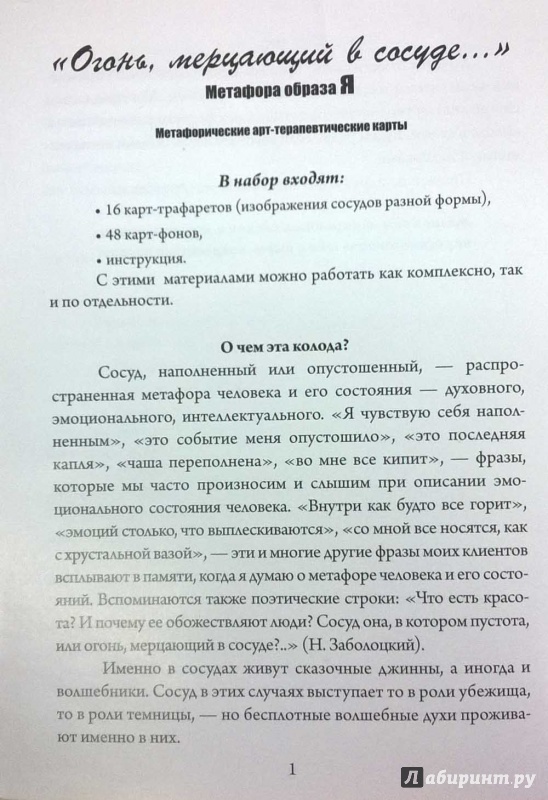 «Огонь, мерцающий в сосуде...»

Метафора образа Я

Метафорические арт-терапевтические карты

В набор входят:

• 16 карт-трафаретов (изображения сосудов разной формы),

• 48 карт-фонов,

• инструкция.

С этими материалами можно работать как комплексно, так и по отдельности.

О чем эта колода?

Сосуд, наполненный или опустошенный, — распространенная метафора человека и его состояния — духовного, эмоционального, интеллектуального. «Я чувствую себя наполненным», «это событие меня опустошило», «это последняя капля», «чаша переполнена», «во мне все кипит», — фразы, которые мы часто произносим и слышим при описании эмоционального состояния человека. «Внутри как будто все горит», «эмоций столько, что выплескиваются», «со мной все носятся, как с хрустальной вазой», — эти и многие другие фразы моих клиентов всплывают в памяти, когда я думаю о метафоре человека и его состояний. Вспоминаются также поэтические строки: «Что есть красота? И почему ее обожествляют люди? Сосуд она, в котором пустота, или огонь, мерцающий в сосуде?..» (Н. Заболоцкий).

Именно в сосудах живут сказочные джинны, а иногда и волшебники. Сосуд в этих случаях выступает то в роли убежища, то в роли темницы, — но бесплотные волшебные духи проживают именно в них.

1

Лабиринт.ру